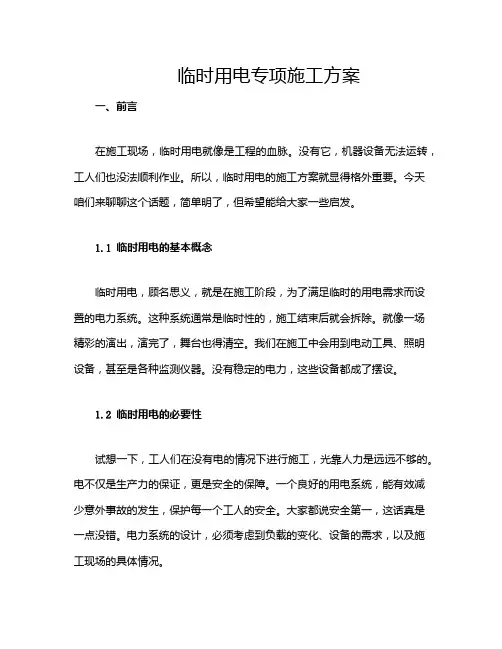 临时用电专项施工方案

一、前言

在施工现场，临时用电就像是工程的血脉。没有它，机器设备无法运转，工人们也没法顺利作业。所以，临时用电的施工方案就显得格外重要。今天咱们来聊聊这个话题，简单明了，但希望能给大家一些启发。

1.1 临时用电的基本概念

临时用电，顾名思义，就是在施工阶段，为了满足临时的用电需求而设置的电力系统。这种系统通常是临时性的，施工结束后就会拆除。就像一场精彩的演出，演完了，舞台也得清空。我们在施工中会用到电动工具、照明设备，甚至是各种监测仪器。没有稳定的电力，这些设备都成了摆设。

1.2 临时用电的必要性

试想一下，工人们在没有电的情况下进行施工，光靠人力是远远不够的。电不仅是生产力的保证，更是安全的保障。一个良好的用电系统，能有效减少意外事故的发生，保护每一个工人的安全。大家都说安全第一，这话真是一点没错。电力系统的设计，必须考虑到负载的变化、设备的需求，以及施工现场的具体情况。